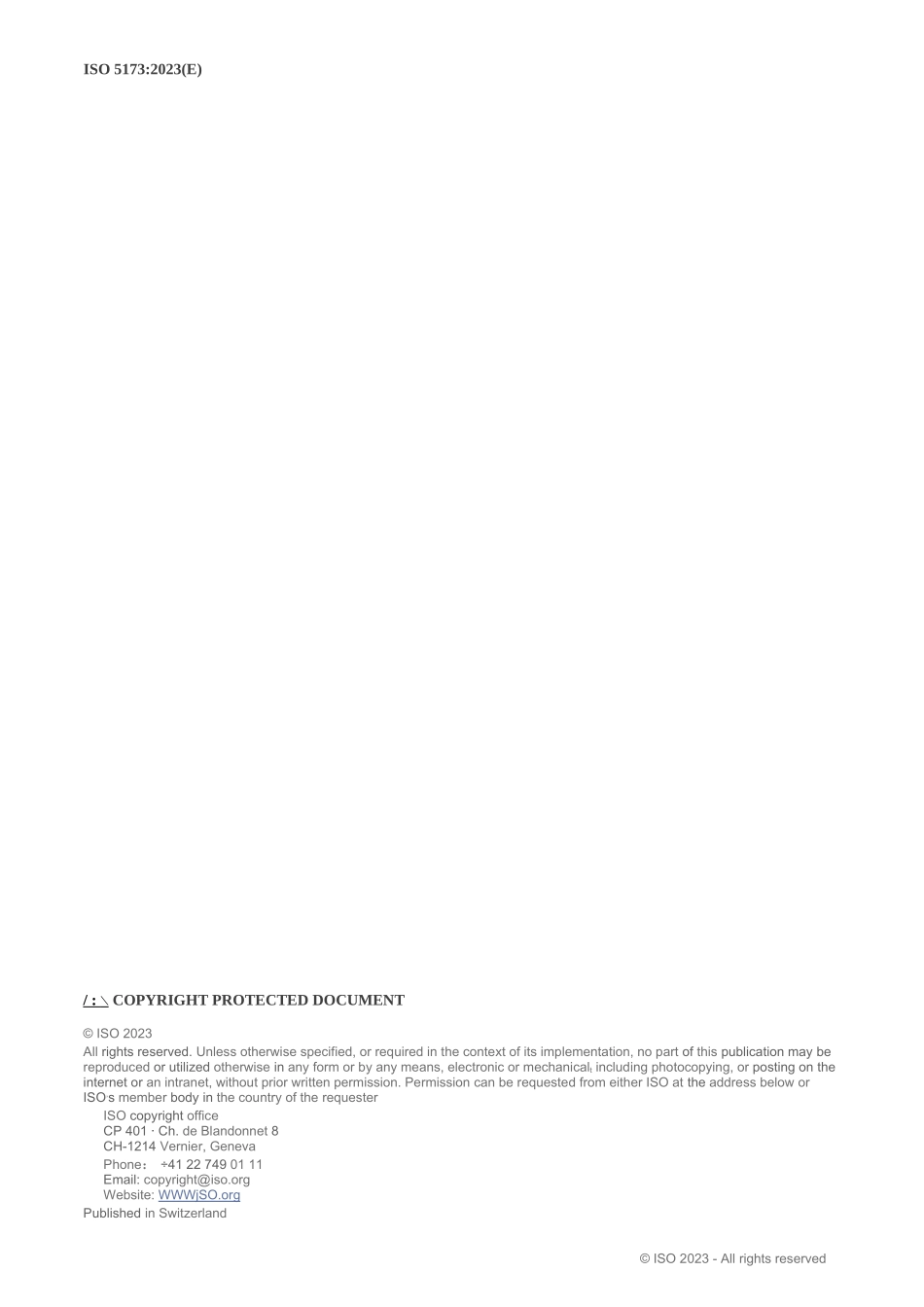 ISO 5173:2023(E)

/ : \ COPYRIGHT PROTECTED DOCUMENT

© ISO 2023

All rights reserved. Unless otherwise specified, or required in the context of its implementation, no part of this publication may be reproduced or utilized otherwise in any form or by any means, electronic or mechanical, including photocopying, or posting on the internet or an intranet, without prior written permission. Permission can be requested from either ISO at the address below or ISO's member body in the country of the requester

ISO copyright office
CP 401 · Ch. de Blandonnet 8
CH-1214 Vernier, Geneva
Phone： +41 22 749 01 11
Email: copyright@iso.org
Website: WWWjSO.org

Published in Switzerland

© ISO 2023 - All rights reserved